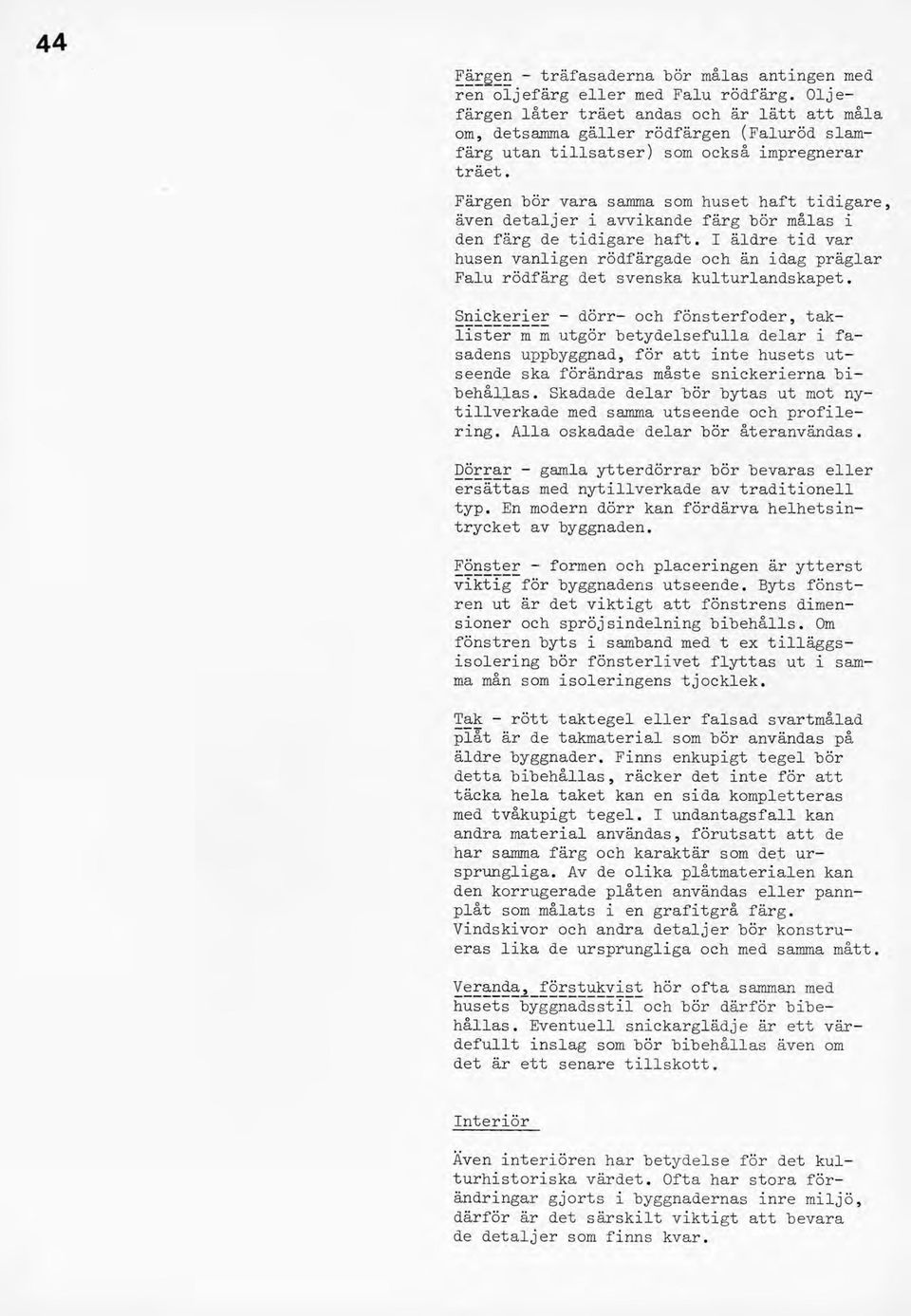 44

Färgen - träfasaderna bör målas antingen med ren oljefärg eller med Falu rödfärg. Oljefärgen låter träet andas och är lätt att måla om, detsamma gäller rödfärgen (Faluröd slamfärg utan tillsatser) som också impregnerar träet.

Färgen bör vara samma som huset haft tidigare, även detaljer i avvikande färg bör målas i den färg de tidigare haft. I äldre tid var husen vanligen rödfärgade och än idag präglar Falu rödfärg det svenska kulturlandskapet.

Snickerier - dörr- och fönsterfoder, taklister m m utgör betydelsefulla delar i fasadens uppbyggnad, för att inte husets utseende ska förändras måste snickerierna bibehållas. Skadade delar bör bytas ut mot nytillverkade med samma utseende och profilering. Alla oskadade delar bör återanvändas.

Dörrar - gamla ytterdörrar bör bevaras eller ersättas med nytillverkade av traditionell typ. En modern dörr kan fördärva helhetsintrycket av byggnaden.

Fönster - formen och placeringen är ytterst viktig för byggnadens utseende. Byts fönstren ut är det viktigt att fönstrens dimensioner och spröjsindelning bibehålls. Om fönstren byts i samband med t ex tilläggsisolering bör fönsterlivet flyttas ut i samma mån som isoleringens tjocklek.

Tak - rött taktegel eller falsad svartmålad plåt är de takmaterial som bör användas på äldre byggnader. Finns enkupigt tegel bör detta bibehållas, räcker det inte för att täcka hela taket kan en sida kompletteras med tvåkupigt tegel. I undantagsfall kan andra material användas, förutsatt att de har samma färg och karaktär som det ursprungliga. Av de olika plåtmaterialen kan den korrugerade plåten användas eller pannplåt som målats i en grafitgrå färg. Vindskivor och andra detaljer bör konstrueras lika de ursprungliga och med samma mått.

Veranda, förstukvist hör ofta samman med husets byggnadsstil och bör därför bibehållas. Eventuell snickarglädje är ett värdefullt inslag som bör bibehållas även om det är ett senare tillskott.

Interiör

Även interiören har betydelse för det kulturhistoriska värdet. Ofta har stora förändringar gjorts i byggnadernas inre miljö, därför är det särskilt viktigt att bevara de detaljer som finns kvar.